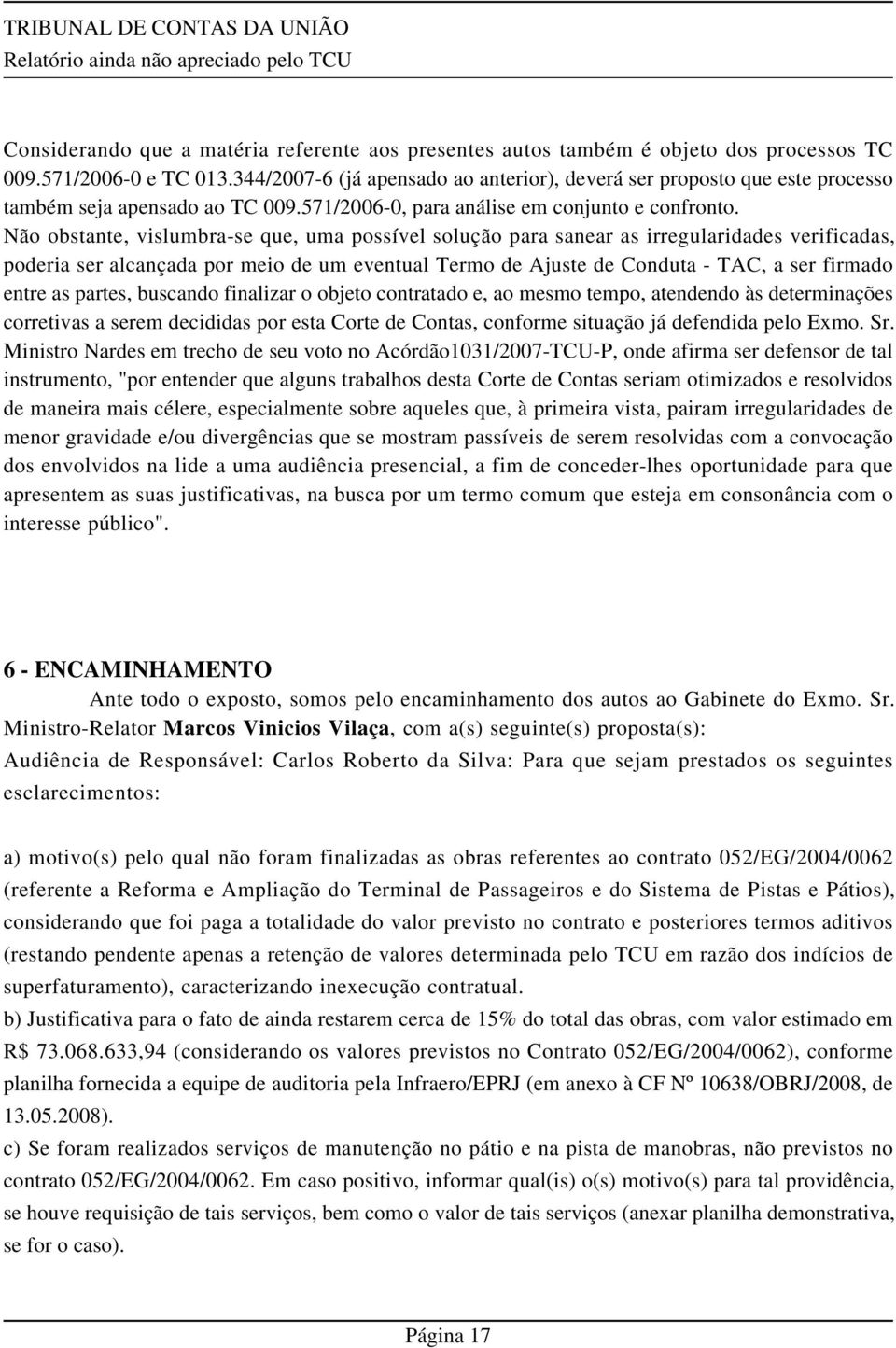 TRIBUNAL DE CONTAS DA UNIÃO
Relatório ainda não apreciado pelo TCU

Considerando que a matéria referente aos presentes autos também é objeto dos processos TC 009.571/2006-0 e TC 013.344/2007-6 (já apensado ao anterior), deverá ser proposto que este processo também seja apensado ao TC 009.571/2006-0, para análise em conjunto e confronto.
Não obstante, vislumbra-se que, uma possível solução para sanear as irregularidades verificadas, poderia ser alcançada por meio de um eventual Termo de Ajuste de Conduta - TAC, a ser firmado entre as partes, buscando finalizar o objeto contratado e, ao mesmo tempo, atendendo às determinações corretivas a serem decididas por esta Corte de Contas, conforme situação já defendida pelo Exmo. Sr. Ministro Nardes em trecho de seu voto no Acórdão1031/2007-TCU-P, onde afirma ser defensor de tal instrumento, "por entender que alguns trabalhos desta Corte de Contas seriam otimizados e resolvidos de maneira mais célere, especialmente sobre aqueles que, à primeira vista, pairam irregularidades de menor gravidade e/ou divergências que se mostram passíveis de serem resolvidas com a convocação dos envolvidos na lide a uma audiência presencial, a fim de conceder-lhes oportunidade para que apresentem as suas justificativas, na busca por um termo comum que esteja em consonância com o interesse público".

6 - ENCAMINHAMENTO
Ante todo o exposto, somos pelo encaminhamento dos autos ao Gabinete do Exmo. Sr. Ministro-Relator Marcos Vinicios Vilaça, com a(s) seguinte(s) proposta(s):
Audiência de Responsável: Carlos Roberto da Silva: Para que sejam prestados os seguintes esclarecimentos:

a) motivo(s) pelo qual não foram finalizadas as obras referentes ao contrato 052/EG/2004/0062 (referente a Reforma e Ampliação do Terminal de Passageiros e do Sistema de Pistas e Pátios), considerando que foi paga a totalidade do valor previsto no contrato e posteriores termos aditivos (restando pendente apenas a retenção de valores determinada pelo TCU em razão dos indícios de superfaturamento), caracterizando inexecução contratual.
b) Justificativa para o fato de ainda restarem cerca de 15% do total das obras, com valor estimado em R$ 73.068.633,94 (considerando os valores previstos no Contrato 052/EG/2004/0062), conforme planilha fornecida a equipe de auditoria pela Infraero/EPRJ (em anexo à CF Nº 10638/OBRJ/2008, de 13.05.2008).
c) Se foram realizados serviços de manutenção no pátio e na pista de manobras, não previstos no contrato 052/EG/2004/0062. Em caso positivo, informar qual(is) o(s) motivo(s) para tal providência, se houve requisição de tais serviços, bem como o valor de tais serviços (anexar planilha demonstrativa, se for o caso).

Página 17